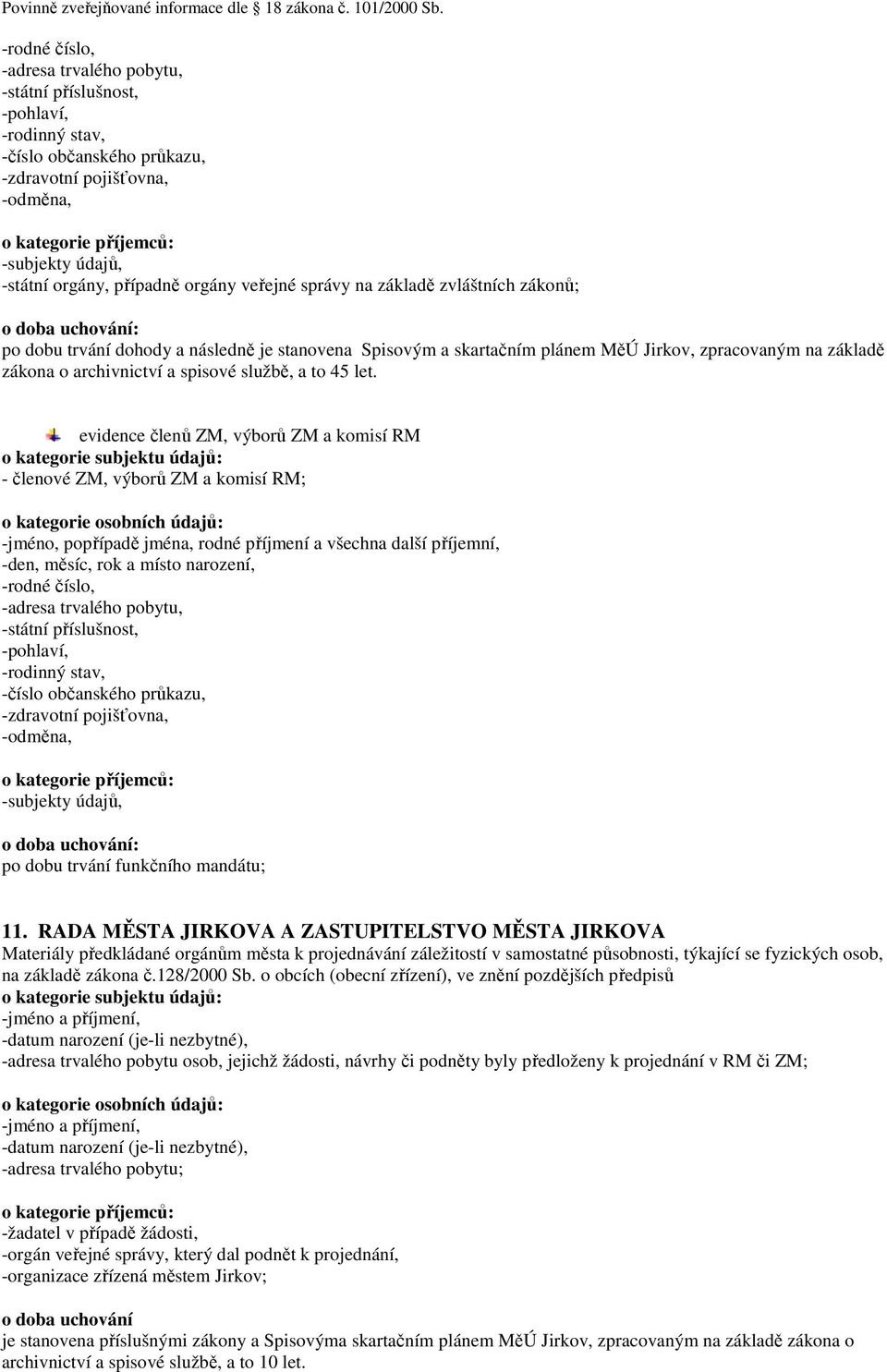 Povinně zveřejňované informace dle 18 zákona č. 101/2000 Sb.

-rodné číslo,
-adresa trvalého pobytu,
-státní příslušnost,
-pohlaví,
-rodinný stav,
-číslo občanského průkazu,
-zdravotní pojišťovna,
-odměna,

o kategorie příjemců:
-subjekty údajů,
-státní orgány, případně orgány veřejné správy na základě zvláštních zákonů;

o doba uchování:
po dobu trvání dohody a následně je stanovena Spisovým a skartačním plánem MěÚ Jirkov, zpracovaným na základě zákona o archivnictví a spisové službě, a to 45 let.

evidence členů ZM, výborů ZM a komisí RM
o kategorie subjektu údajů:
- členové ZM, výborů ZM a komisí RM;

o kategorie osobních údajů:
-jméno, popřípadě jména, rodné příjmení a všechna další příjemní,
-den, měsíc, rok a místo narození,
-rodné číslo,
-adresa trvalého pobytu,
-státní příslušnost,
-pohlaví,
-rodinný stav,
-číslo občanského průkazu,
-zdravotní pojišťovna,
-odměna,

o kategorie příjemců:
-subjekty údajů,

o doba uchování:
po dobu trvání funkčního mandátu;

11. RADA MĚSTA JIRKOVA A ZASTUPITELSTVO MĚSTA JIRKOVA
Materiály předkládané orgánům města k projednávání záležitostí v samostatné působnosti, týkající se fyzických osob, na základě zákona č.128/2000 Sb. o obcích (obecní zřízení), ve znění pozdějších předpisů
o kategorie subjektu údajů:
-jméno a příjmení,
-datum narození (je-li nezbytné),
-adresa trvalého pobytu osob, jejichž žádosti, návrhy či podněty byly předloženy k projednání v RM či ZM;

o kategorie osobních údajů:
-jméno a příjmení,
-datum narození (je-li nezbytné),
-adresa trvalého pobytu;

o kategorie příjemců:
-žadatel v případě žádosti,
-orgán veřejné správy, který dal podnět k projednání,
-organizace zřízená městem Jirkov;

o doba uchování
je stanovena příslušnými zákony a Spisovýma skartačním plánem MěÚ Jirkov, zpracovaným na základě zákona o archivnictví a spisové službě, a to 10 let.